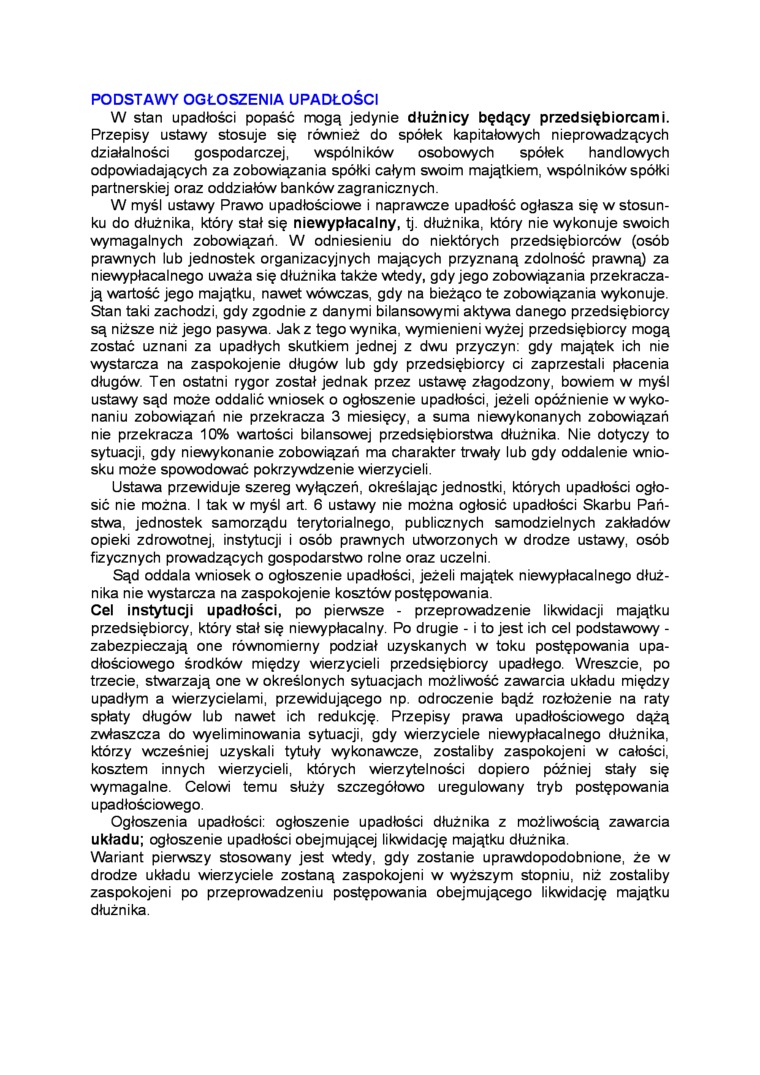 PODSTAWY OGŁOSZENIA UPADŁOŚCI

W stan upadłości popaść mogą jedynie dłużnicy będący przedsiębiorcami. Przepisy ustawy stosuje się również do spółek kapitałowych nieprowadzących działalności gospodarczej, wspólników osobowych spółek handlowych odpowiadających za zobowiązania spółki całym swoim majątkiem, wspólników spółki partnerskiej oraz oddziałów banków zagranicznych.

W myśl ustawy Prawo upadłościowe i naprawcze upadłość ogłasza się w stosunku do dłużnika, który stał się niewypłacalny, tj. dłużnika, który nie wykonuje swoich wymagalnych zobowiązań. W odniesieniu do niektórych przedsiębiorców (osób prawnych lub jednostek organizacyjnych mających przyznaną zdolność prawną) za niewypłacalnego uważa się dłużnika także wtedy, gdy jego zobowiązania przekraczają wartość jego majątku, nawet wówczas, gdy na bieżąco te zobowiązania wykonuje. Stan taki zachodzi, gdy zgodnie z danymi bilansowymi aktywa danego przedsiębiorcy są niższe niż jego pasywa. Jak z tego wynika, wymienieni wyżej przedsiębiorcy mogą zostać uznani za upadłych skutkiem jednej z dwu przyczyn: gdy majątek ich nie wystarcza na zaspokojenie długów lub gdy przedsiębiorcy ci zaprzestali płacenia długów. Ten ostatni rygor został jednak przez ustawę złagodzony, bowiem w myśl ustawy sąd może oddalić wniosek o ogłoszenie upadłości, jeżeli opóźnienie w wykonaniu zobowiązań nie przekracza 3 miesięcy, a suma niewykonanych zobowiązań nie przekracza 10% wartości bilansowej przedsiębiorstwa dłużnika. Nie dotyczy to sytuacji, gdy niewykonanie zobowiązań ma charakter trwały lub gdy oddalenie wniosku może spowodować pokrzywdzenie wierzycieli.

Ustawa przewiduje szereg wyłączeń, określając jednostki, których upadłości ogłosić nie można. I tak w myśl art. 6 ustawy nie można ogłosić upadłości Skarbu Państwa, jednostek samorządu terytorialnego, publicznych samodzielnych zakładów opieki zdrowotnej, instytucji i osób prawnych utworzonych w drodze ustawy, osób fizycznych prowadzących gospodarstwo rolne oraz uczelni.

Sąd oddala wniosek o ogłoszenie upadłości, jeżeli majątek niewypłacalnego dłużnika nie wystarcza na zaspokojenie kosztów postępowania.

Cel instytucji upadłości, po pierwsze - przeprowadzenie likwidacji majątku przedsiębiorcy, który stał się niewypłacalny. Po drugie - i to jest ich cel podstawowy - zabezpieczają one równomierny podział uzyskanych w toku postępowania upadłościowego środków między wierzycieli przedsiębiorcy upadłego. Wreszcie, po trzecie, stwarzają one w określonych sytuacjach możliwość zawarcia układu między upadłym a wierzycielami, przewidującego np. odroczenie bądź rozłożenie na raty spłaty długów lub nawet ich redukcję. Przepisy prawa upadłościowego dążą zwłaszcza do wyeliminowania sytuacji, gdy wierzyciele niewypłacalnego dłużnika, którzy wcześniej uzyskali tytuły wykonawcze, zostaliby zaspokojeni w całości, kosztem innych wierzycieli, których wierzytelności dopiero później stały się wymagalne. Celowi temu służy szczegółowo uregulowany tryb postępowania upadłościowego.

Ogłoszenia upadłości: ogłoszenie upadłości dłużnika z możliwością zawarcia układu; ogłoszenie upadłości obejmującej likwidację majątku dłużnika.

Wariant pierwszy stosowany jest wtedy, gdy zostanie uprawdopodobnione, że w drodze układu wierzyciele zostaną zaspokojeni w wyższym stopniu, niż zostaliby zaspokojeni po przeprowadzeniu postępowania obejmującego likwidację majątku dłużnika.